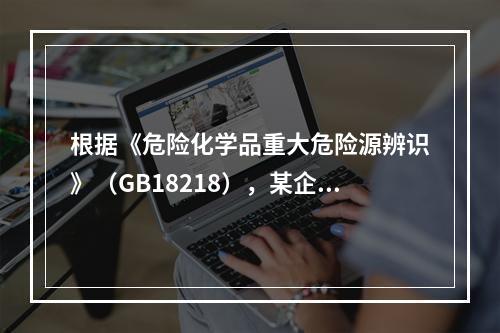 根据《危险化学品重大危险源辨识》（GB18218），某企...